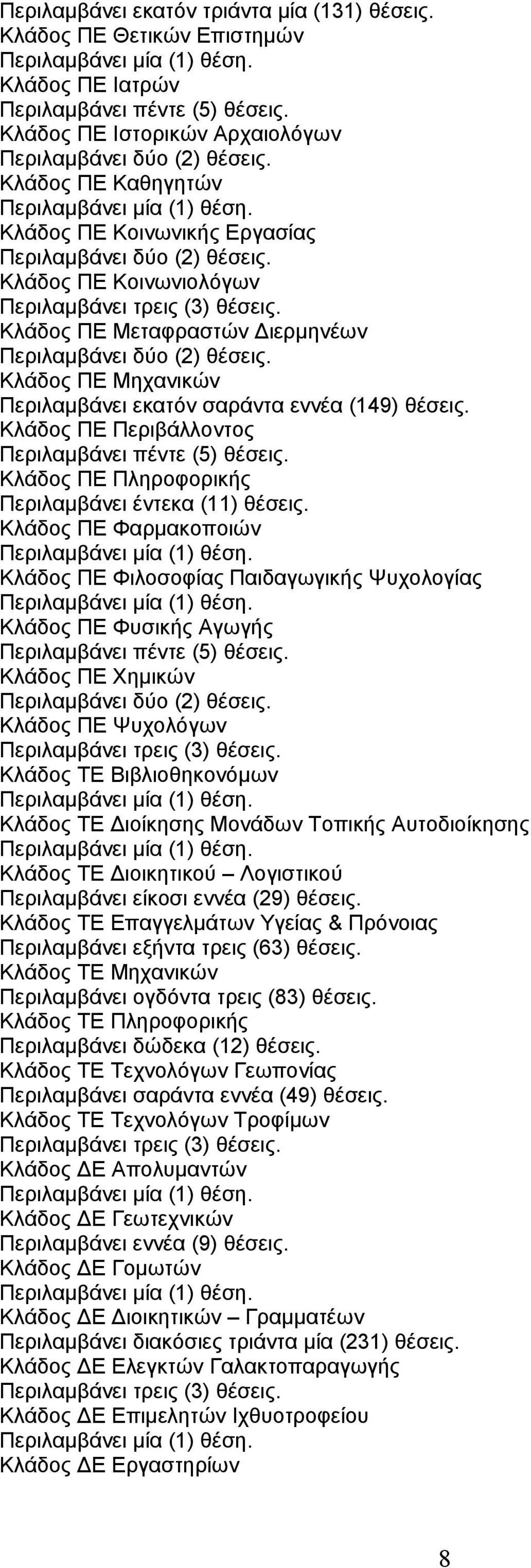 Περιλαμβάνει εκατόν τριάντα μία (131) θέσεις.
Κλάδος ΠΕ Θετικών Επιστημών
Περιλαμβάνει μία (1) θέση.
Κλάδος ΠΕ Ιατρών
Περιλαμβάνει πέντε (5) θέσεις.
Κλάδος ΠΕ Ιστορικών Αρχαιολόγων
Περιλαμβάνει δύο (2) θέσεις.
Κλάδος ΠΕ Καθηγητών
Περιλαμβάνει μία (1) θέση.
Κλάδος ΠΕ Κοινωνικής Εργασίας
Περιλαμβάνει δύο (2) θέσεις.
Κλάδος ΠΕ Κοινωνιολόγων
Περιλαμβάνει τρεις (3) θέσεις.
Κλάδος ΠΕ Μεταφραστών Διερμηνέων
Περιλαμβάνει δύο (2) θέσεις.
Κλάδος ΠΕ Μηχανικών
Περιλαμβάνει εκατόν σαράντα εννέα (149) θέσεις.
Κλάδος ΠΕ Περιβάλλοντος
Περιλαμβάνει πέντε (5) θέσεις.
Κλάδος ΠΕ Πληροφορικής
Περιλαμβάνει έντεκα (11) θέσεις.
Κλάδος ΠΕ Φαρμακοποιών
Περιλαμβάνει μία (1) θέση.
Κλάδος ΠΕ Φιλοσοφίας Παιδαγωγικής Ψυχολογίας
Περιλαμβάνει μία (1) θέση.
Κλάδος ΠΕ Φυσικής Αγωγής
Περιλαμβάνει πέντε (5) θέσεις.
Κλάδος ΠΕ Χημικών
Περιλαμβάνει δύο (2) θέσεις.
Κλάδος ΠΕ Ψυχολόγων
Περιλαμβάνει τρεις (3) θέσεις.
Κλάδος ΤΕ Βιβλιοθηκονόμων
Περιλαμβάνει μία (1) θέση.
Κλάδος ΤΕ Διοίκησης Μονάδων Τοπικής Αυτοδιοίκησης
Περιλαμβάνει μία (1) θέση.
Κλάδος ΤΕ Διοικητικού – Λογιστικού
Περιλαμβάνει είκοσι εννέα (29) θέσεις.
Κλάδος ΤΕ Επαγγελμάτων Υγείας & Πρόνοιας
Περιλαμβάνει εξήντα τρεις (63) θέσεις.
Κλάδος ΤΕ Μηχανικών
Περιλαμβάνει ογδόντα τρεις (83) θέσεις.
Κλάδος ΤΕ Πληροφορικής
Περιλαμβάνει δώδεκα (12) θέσεις.
Κλάδος ΤΕ Τεχνολόγων Γεωπονίας
Περιλαμβάνει σαράντα εννέα (49) θέσεις.
Κλάδος ΤΕ Τεχνολόγων Τροφίμων
Περιλαμβάνει τρεις (3) θέσεις.
Κλάδος ΔΕ Απολυμαντών
Περιλαμβάνει μία (1) θέση.
Κλάδος ΔΕ Γεωτεχνικών
Περιλαμβάνει εννέα (9) θέσεις.
Κλάδος ΔΕ Γομωτών
Περιλαμβάνει μία (1) θέση.
Κλάδος ΔΕ Διοικητικών – Γραμματέων
Περιλαμβάνει διακόσιες τριάντα μία (231) θέσεις.
Κλάδος ΔΕ Ελεγκτών Γαλακτοπαραγωγής
Περιλαμβάνει τρεις (3) θέσεις.
Κλάδος ΔΕ Επιμελητών Ιχθυοτροφείου
Περιλαμβάνει μία (1) θέση.
Κλάδος ΔΕ Εργαστηρίων

8